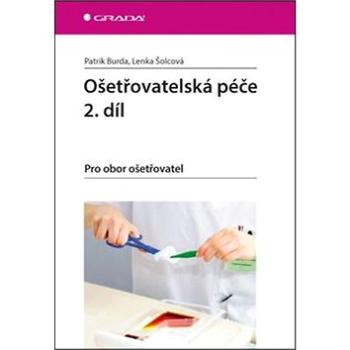 GRADA

Patrik Burda, Lenka Šolcová

Ošetřovatelská péče
2. díl

Pro obor ošetřovatel